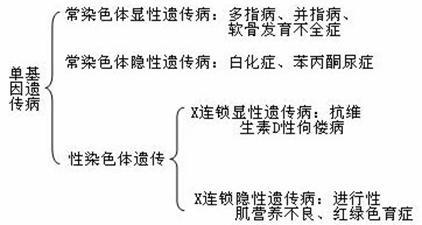 单基因遗传病

常染色体显性遗传病：多指病、并指病、软骨发育不全症

常染色体隐性遗传病：白化症、苯丙酮尿症

性染色体遗传

X连锁显性遗传病：抗维生素D性佝偻病

X连锁隐性遗传病：进行性肌营养不良、红绿色育症